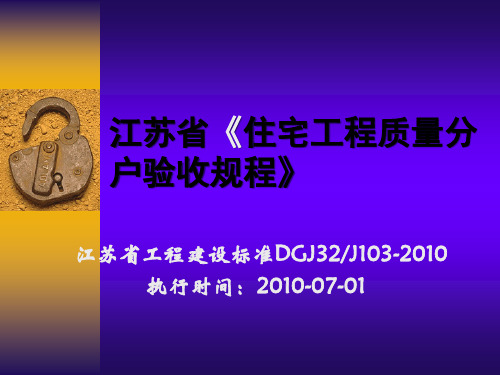 江苏省《住宅工程质量分户验收规程》

江苏省工程建设标准DGJ32/J103-2010

执行时间：2010-07-01